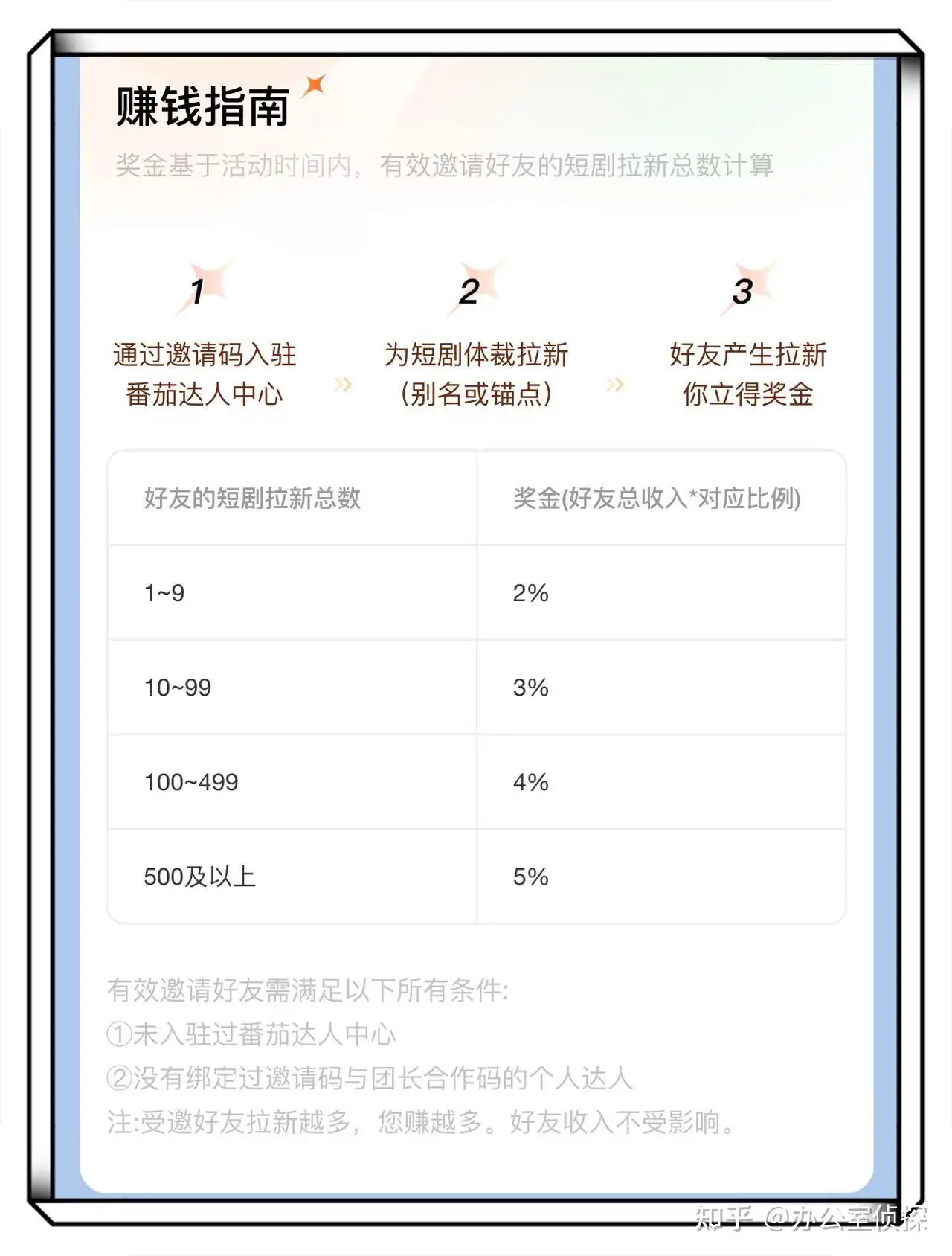 赚钱指南

奖金基于活动时间内，有效邀请好友的短剧拉新总数计算

1
通过邀请码入驻番茄达人中心

2
为短剧体裁拉新（别名或锚点）

3
好友产生拉新你立得奖金

| 好友的短剧拉新总数 | 奖金(好友总收入*对应比例) |
|---|---|
| 1~9 | 2% |
| 10~99 | 3% |
| 100~499 | 4% |
| 500及以上 | 5% |

有效邀请好友需满足以下所有条件:
①未入驻过番茄达人中心
②没有绑定过邀请码与团长合作码的个人达人
注:受邀好友拉新越多，您赚越多。好友收入不受影响。

知乎 @办公室侦探